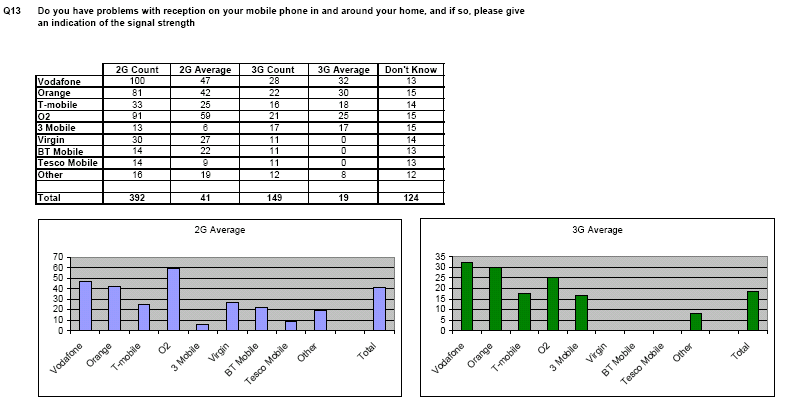 Q13 Do you have problems with reception on your mobile phone in and around your home, and if so, please give an indication of the signal strength

| | 2G Count | 2G Average | 3G Count | 3G Average | Don't Know |
|---|---|---|---|---|---|
| Vodafone | 100 | 47 | 28 | 32 | 13 |
| Orange | 81 | 42 | 22 | 30 | 15 |
| T-mobile | 33 | 25 | 16 | 18 | 14 |
| O2 | 91 | 59 | 21 | 25 | 15 |
| 3 Mobile | 13 | 6 | 17 | 17 | 15 |
| Virgin | 30 | 27 | 11 | 0 | 14 |
| BT Mobile | 14 | 22 | 11 | 0 | 13 |
| Tesco Mobile | 14 | 9 | 11 | 0 | 13 |
| Other | 16 | 19 | 12 | 8 | 12 |
| | | | | | |
| Total | 392 | 41 | 149 | 19 | 124 |

2G Average

70
60
50
40
30
20
10
0

Vodafone Orange T-mobile O2 3 Mobile Virgin BT Mobile Tesco Mobile Other Total

3G Average

35
30
25
20
15
10
5
0

Vodafone Orange T-mobile O2 3 Mobile Virgin BT Mobile Tesco Mobile Other Total